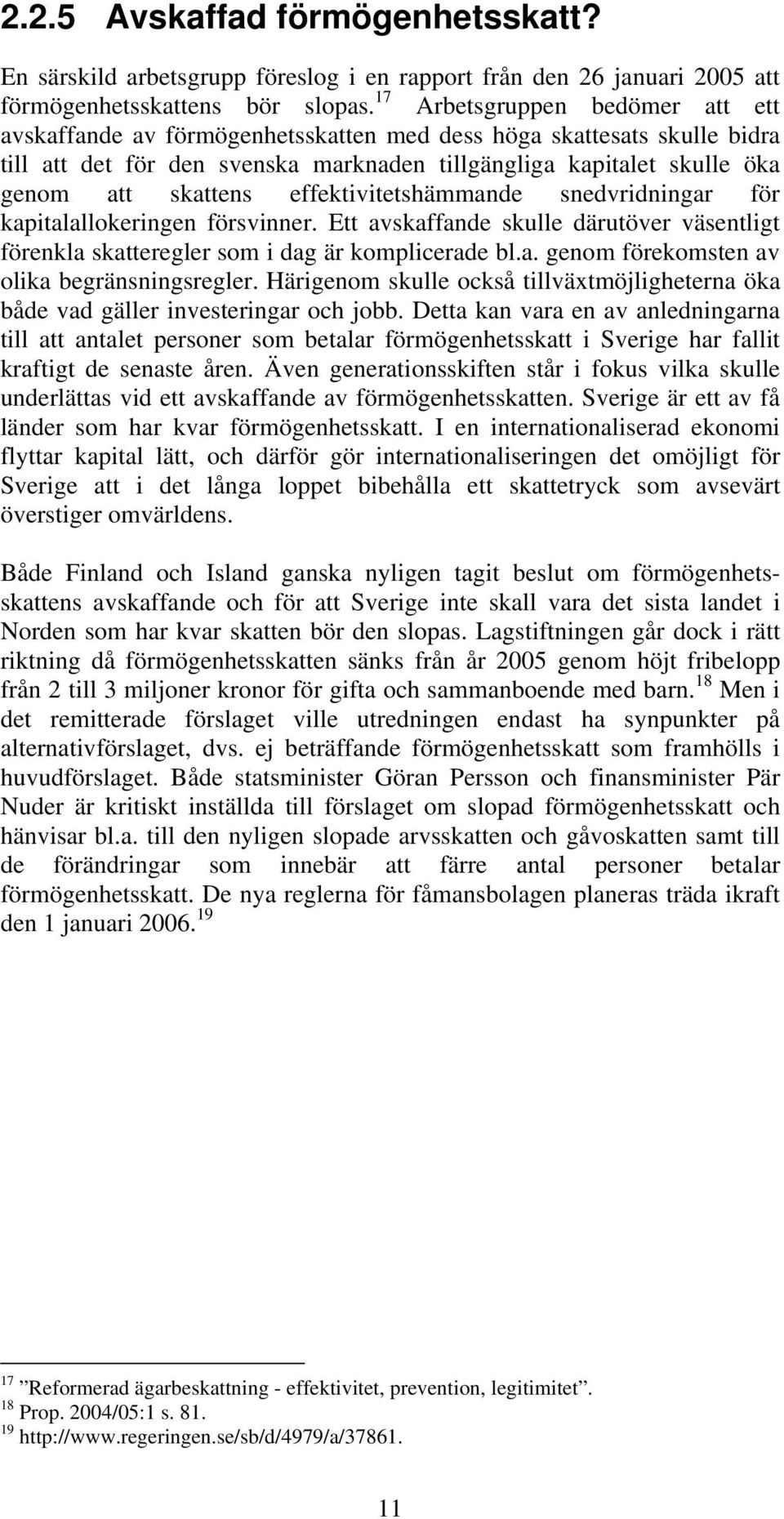 2.2.5 Avskaffad förmögenhetsskatt?

En särskild arbetsgrupp föreslog i en rapport från den 26 januari 2005 att förmögenhetsskattens bör slopas.$^{17}$ Arbetsgruppen bedömer att ett avskaffande av förmögenhetsskatten med dess höga skattesats skulle bidra till att det för den svenska marknaden tillgängliga kapitalet skulle öka genom att skattens effektivitetshämmande snedvridningar för kapitalallokeringen försvinner. Ett avskaffande skulle därutöver väsentligt förenkla skatteregler som i dag är komplicerade bl.a. genom förekomsten av olika begränsningsregler. Härigenom skulle också tillväxtmöjligheterna öka både vad gäller investeringar och jobb. Detta kan vara en av anledningarna till att antalet personer som betalar förmögenhetsskatt i Sverige har fallit kraftigt de senaste åren. Även generationsskiften står i fokus vilka skulle underlättas vid ett avskaffande av förmögenhetsskatten. Sverige är ett av få länder som har kvar förmögenhetsskatt. I en internationaliserad ekonomi flyttar kapital lätt, och därför gör internationaliseringen det omöjligt för Sverige att i det långa loppet bibehålla ett skattetryck som avsevärt överstiger omvärldens.

Både Finland och Island ganska nyligen tagit beslut om förmögenhetsskattens avskaffande och för att Sverige inte skall vara det sista landet i Norden som har kvar skatten bör den slopas. Lagstiftningen går dock i rätt riktning då förmögenhetsskatten sänks från år 2005 genom höjt fribelopp från 2 till 3 miljoner kronor för gifta och sammanboende med barn.$^{18}$ Men i det remitterade förslaget ville utredningen endast ha synpunkter på alternativförslaget, dvs. ej beträffande förmögenhetsskatt som framhölls i huvudförslaget. Både statsminister Göran Persson och finansminister Pär Nuder är kritiskt inställda till förslaget om slopad förmögenhetsskatt och hänvisar bl.a. till den nyligen slopade arvsskatten och gåvoskatten samt till de förändringar som innebär att färre antal personer betalar förmögenhetsskatt. De nya reglerna för fåmansbolagen planeras träda ikraft den 1 januari 2006.$^{19}$

$^{17}$ ”Reformerad ägarbeskattning - effektivitet, prevention, legitimitet”.
$^{18}$ Prop. 2004/05:1 s. 81.
$^{19}$ http://www.regeringen.se/sb/d/4979/a/37861.

11